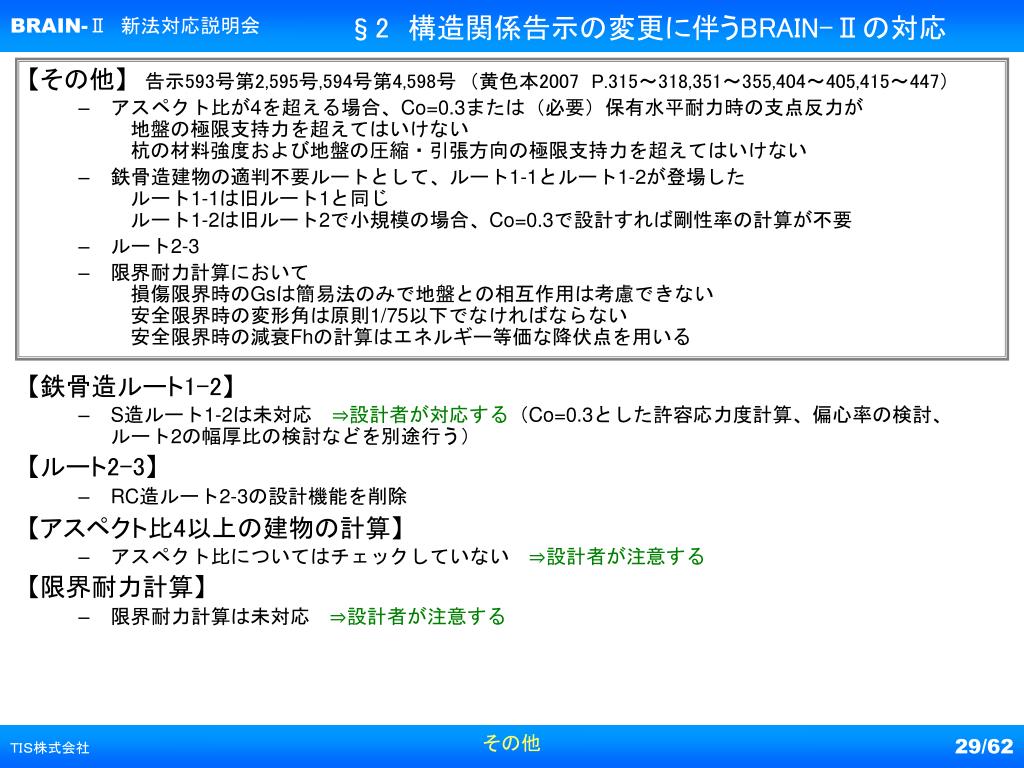 BRAIN-Ⅱ 新法対応説明会

§2 構造関係告示の変更に伴うBRAIN-Ⅱの対応

【その他】 告示593号第2,595号,594号第4,598号 （黄色本2007 P.315～318,351～355,404～405,415～447）

– アスペクト比が4を超える場合、Co=0.3または（必要）保有水平耐力時の支点反力が
地盤の極限支持力を超えてはいけない
杭の材料強度および地盤の圧縮・引張方向の極限支持力を超えてはいけない

– 鉄骨造建物の適判不要ルートとして、ルート1-1とルート1-2が登場した
ルート1-1は旧ルート1と同じ
ルート1-2は旧ルート2で小規模の場合、Co=0.3で設計すれば剛性率の計算が不要

– ルート2-3

– 限界耐力計算において
損傷限界時のGsは簡易法のみで地盤との相互作用は考慮できない
安全限界時の変形角は原則1/75以下でなければならない
安全限界時の減衰Fhの計算はエネルギー等価な降伏点を用いる

【鉄骨造ルート1-2】

– S造ルート1-2は未対応 ⇒設計者が対応する（Co=0.3とした許容応力度計算、偏心率の検討、ルート2の幅厚比の検討などを別途行う）

【ルート2-3】

– RC造ルート2-3の設計機能を削除

【アスペクト比4以上の建物の計算】

– アスペクト比についてはチェックしていない ⇒設計者が注意する

【限界耐力計算】

– 限界耐力計算は未対応 ⇒設計者が注意する

TIS株式会社

その他

29/62